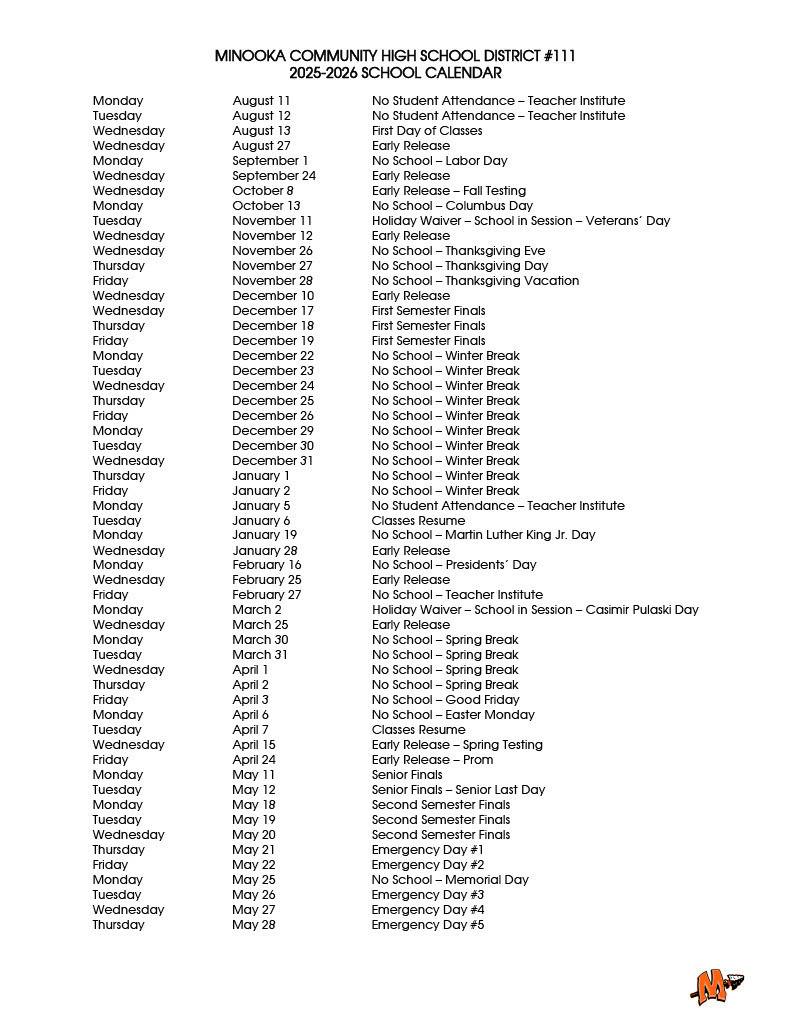 MINOOKA COMMUNITY HIGH SCHOOL DISTRICT #111
2025-2026 SCHOOL CALENDAR

| | | |
|---|---|---|
| Monday | August 11 | No Student Attendance – Teacher Institute |
| Tuesday | August 12 | No Student Attendance – Teacher Institute |
| Wednesday | August 13 | First Day of Classes |
| Wednesday | August 27 | Early Release |
| Monday | September 1 | No School – Labor Day |
| Wednesday | September 24 | Early Release |
| Wednesday | October 8 | Early Release – Fall Testing |
| Monday | October 13 | No School – Columbus Day |
| Tuesday | November 11 | Holiday Waiver – School in Session – Veterans' Day |
| Wednesday | November 12 | Early Release |
| Wednesday | November 26 | No School – Thanksgiving Eve |
| Thursday | November 27 | No School – Thanksgiving Day |
| Friday | November 28 | No School – Thanksgiving Vacation |
| Wednesday | December 10 | Early Release |
| Wednesday | December 17 | First Semester Finals |
| Thursday | December 18 | First Semester Finals |
| Friday | December 19 | First Semester Finals |
| Monday | December 22 | No School – Winter Break |
| Tuesday | December 23 | No School – Winter Break |
| Wednesday | December 24 | No School – Winter Break |
| Thursday | December 25 | No School – Winter Break |
| Friday | December 26 | No School – Winter Break |
| Monday | December 29 | No School – Winter Break |
| Tuesday | December 30 | No School – Winter Break |
| Wednesday | December 31 | No School – Winter Break |
| Thursday | January 1 | No School – Winter Break |
| Friday | January 2 | No School – Winter Break |
| Monday | January 5 | No Student Attendance – Teacher Institute |
| Tuesday | January 6 | Classes Resume |
| Monday | January 19 | No School – Martin Luther King Jr. Day |
| Wednesday | January 28 | Early Release |
| Monday | February 16 | No School – Presidents' Day |
| Wednesday | February 25 | Early Release |
| Friday | February 27 | No School – Teacher Institute |
| Monday | March 2 | Holiday Waiver – School in Session – Casimir Pulaski Day |
| Wednesday | March 25 | Early Release |
| Monday | March 30 | No School – Spring Break |
| Tuesday | March 31 | No School – Spring Break |
| Wednesday | April 1 | No School – Spring Break |
| Thursday | April 2 | No School – Spring Break |
| Friday | April 3 | No School – Good Friday |
| Monday | April 6 | No School – Easter Monday |
| Tuesday | April 7 | Classes Resume |
| Wednesday | April 15 | Early Release – Spring Testing |
| Friday | April 24 | Early Release – Prom |
| Monday | May 11 | Senior Finals |
| Tuesday | May 12 | Senior Finals – Senior Last Day |
| Monday | May 18 | Second Semester Finals |
| Tuesday | May 19 | Second Semester Finals |
| Wednesday | May 20 | Second Semester Finals |
| Thursday | May 21 | Emergency Day #1 |
| Friday | May 22 | Emergency Day #2 |
| Monday | May 25 | No School – Memorial Day |
| Tuesday | May 26 | Emergency Day #3 |
| Wednesday | May 27 | Emergency Day #4 |
| Thursday | May 28 | Emergency Day #5 |

M